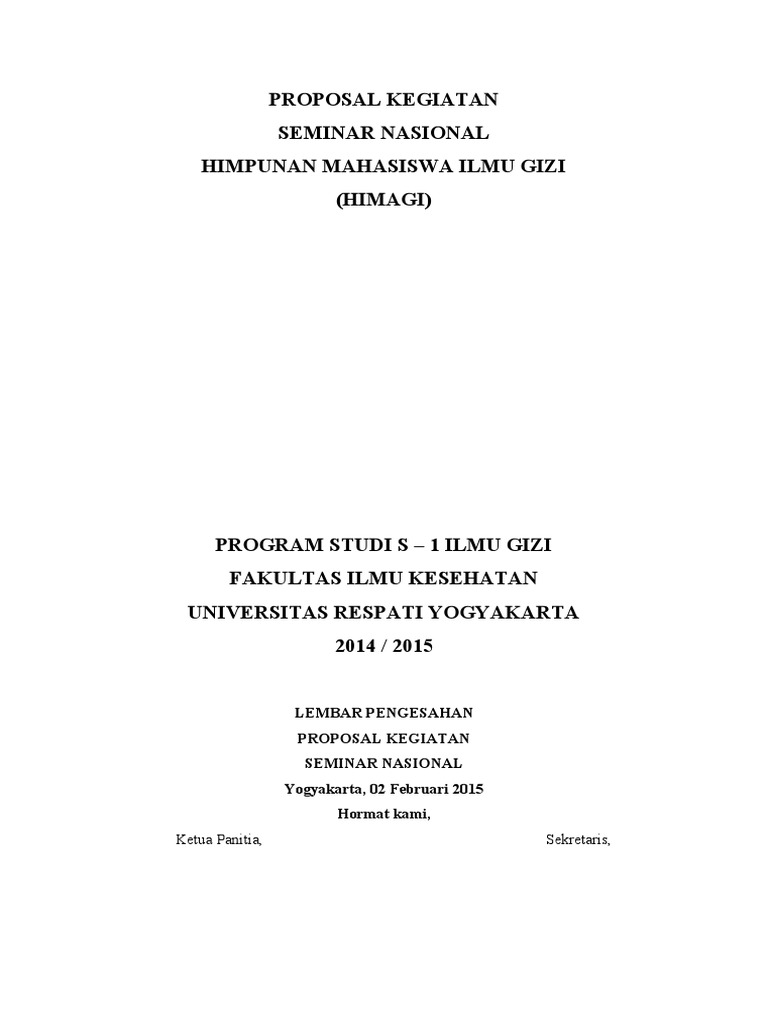 PROPOSAL KEGIATAN
SEMINAR NASIONAL
HIMPUNAN MAHASISWA ILMU GIZI
(HIMAGI)

PROGRAM STUDI S – 1 ILMU GIZI
FAKULTAS ILMU KESEHATAN
UNIVERSITAS RESPATI YOGYAKARTA
2014 / 2015

LEMBAR PENGESAHAN
PROPOSAL KEGIATAN
SEMINAR NASIONAL
Yogyakarta, 02 Februari 2015
Hormat kami,

Ketua Panitia,

Sekretaris,